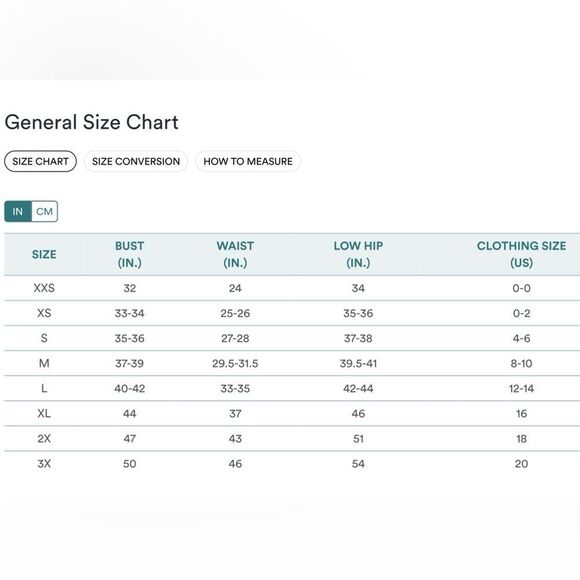 General Size Chart

SIZE CHART SIZE CONVERSION HOW TO MEASURE

IN CM

| SIZE | BUST (IN.) | WAIST (IN.) | LOW HIP (IN.) | CLOTHING SIZE (US) |
|---|---|---|---|---|
| XXS | 32 | 24 | 34 | 0-0 |
| XS | 33-34 | 25-26 | 35-36 | 0-2 |
| S | 35-36 | 27-28 | 37-38 | 4-6 |
| M | 37-39 | 29.5-31.5 | 39.5-41 | 8-10 |
| L | 40-42 | 33-35 | 42-44 | 12-14 |
| XL | 44 | 37 | 46 | 16 |
| 2X | 47 | 43 | 51 | 18 |
| 3X | 50 | 46 | 54 | 20 |